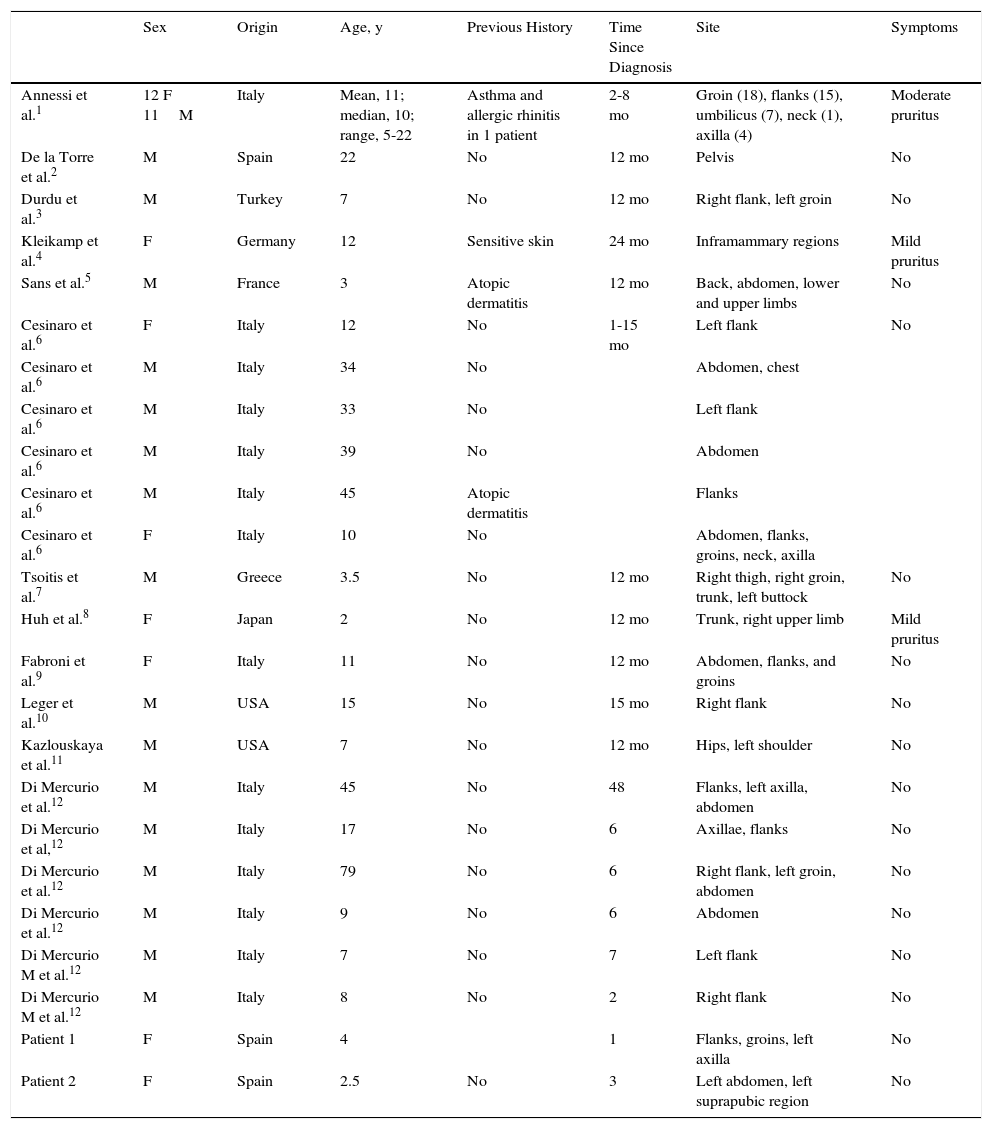 |  | Sex | Origin | Age, y | Previous History | Time Since Diagnosis | Site | Symptoms |
|---|---|---|---|---|---|---|---|
| Annessi et al.$^{1}$ | 12 F 11 M | Italy | Mean, 11; median, 10; range, 5-22 | Asthma and allergic rhinitis in 1 patient | 2-8 mo | Groin (18), flanks (15), umbilicus (7), neck (1), axilla (4) | Moderate pruritus |
| De la Torre et al.$^{2}$ | M | Spain | 22 | No | 12 mo | Pelvis | No |
| Durdu et al.$^{3}$ | M | Turkey | 7 | No | 12 mo | Right flank, left groin | No |
| Kleikamp et al.$^{4}$ | F | Germany | 12 | Sensitive skin | 24 mo | Inframammary regions | Mild pruritus |
| Sans et al.$^{5}$ | M | France | 3 | Atopic dermatitis | 12 mo | Back, abdomen, lower and upper limbs | No |
| Cesinaro et al.$^{6}$ | F | Italy | 12 | No | 1-15 mo | Left flank | No |
| Cesinaro et al.$^{6}$ | M | Italy | 34 | No |  | Abdomen, chest |  |
| Cesinaro et al.$^{6}$ | M | Italy | 33 | No |  | Left flank |  |
| Cesinaro et al.$^{6}$ | M | Italy | 39 | No |  | Abdomen |  |
| Cesinaro et al.$^{6}$ | M | Italy | 45 | Atopic dermatitis |  | Flanks |  |
| Cesinaro et al.$^{6}$ | F | Italy | 10 | No |  | Abdomen, flanks, groins, neck, axilla |  |
| Tsoitis et al.$^{7}$ | M | Greece | 3.5 | No | 12 mo | Right thigh, right groin, trunk, left buttock | No |
| Huh et al.$^{8}$ | F | Japan | 2 | No | 12 mo | Trunk, right upper limb | Mild pruritus |
| Fabroni et al.$^{9}$ | F | Italy | 11 | No | 12 mo | Abdomen, flanks, and groins | No |
| Leger et al.$^{10}$ | M | USA | 15 | No | 15 mo | Right flank | No |
| Kazlouskaya et al.$^{11}$ | M | USA | 7 | No | 12 mo | Hips, left shoulder | No |
| Di Mercurio et al.$^{12}$ | M | Italy | 45 | No | 48 | Flanks, left axilla, abdomen | No |
| Di Mercurio et al,$^{12}$ | M | Italy | 17 | No | 6 | Axillae, flanks | No |
| Di Mercurio et al.$^{12}$ | M | Italy | 79 | No | 6 | Right flank, left groin, abdomen | No |
| Di Mercurio et al.$^{12}$ | M | Italy | 9 | No | 6 | Abdomen | No |
| Di Mercurio M et al.$^{12}$ | M | Italy | 7 | No | 7 | Left flank | No |
| Di Mercurio M et al.$^{12}$ | M | Italy | 8 | No | 2 | Right flank | No |
| Patient 1 | F | Spain | 4 |  | 1 | Flanks, groins, left axilla | No |
| Patient 2 | F | Spain | 2.5 | No | 3 | Left abdomen, left suprapubic region | No |